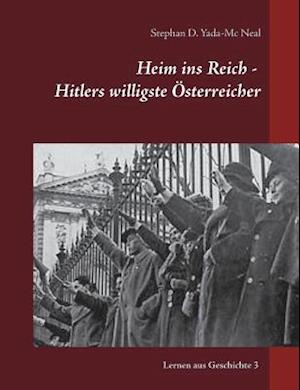 Stephan D. Yada-Mc Neal

Heim ins Reich -
Hitlers willigste Österreicher

Lernen aus Geschichte 3